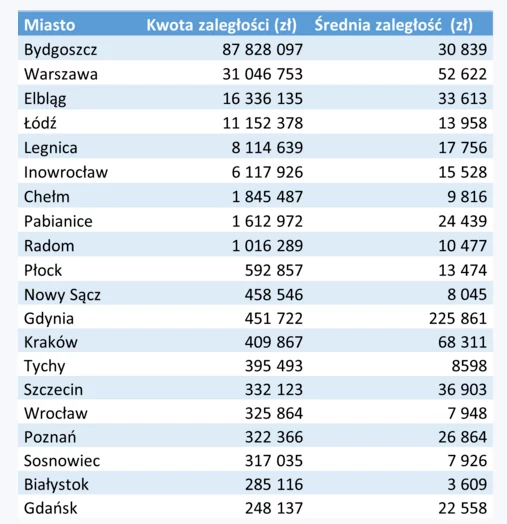 | Miasto | Kwota zaległości (zł) | Średnia zaległość (zł) |
|---|---|---|
| Bydgoszcz | 87 828 097 | 30 839 |
| Warszawa | 31 046 753 | 52 622 |
| Elbląg | 16 336 135 | 33 613 |
| Łódź | 11 152 378 | 13 958 |
| Legnica | 8 114 639 | 17 756 |
| Inowrocław | 6 117 926 | 15 528 |
| Chełm | 1 845 487 | 9 816 |
| Pabianice | 1 612 972 | 24 439 |
| Radom | 1 016 289 | 10 477 |
| Płock | 592 857 | 13 474 |
| Nowy Sącz | 458 546 | 8 045 |
| Gdynia | 451 722 | 225 861 |
| Kraków | 409 867 | 68 311 |
| Tychy | 395 493 | 8598 |
| Szczecin | 332 123 | 36 903 |
| Wrocław | 325 864 | 7 948 |
| Poznań | 322 366 | 26 864 |
| Sosnowiec | 317 035 | 7 926 |
| Białystok | 285 116 | 3 609 |
| Gdańsk | 248 137 | 22 558 |